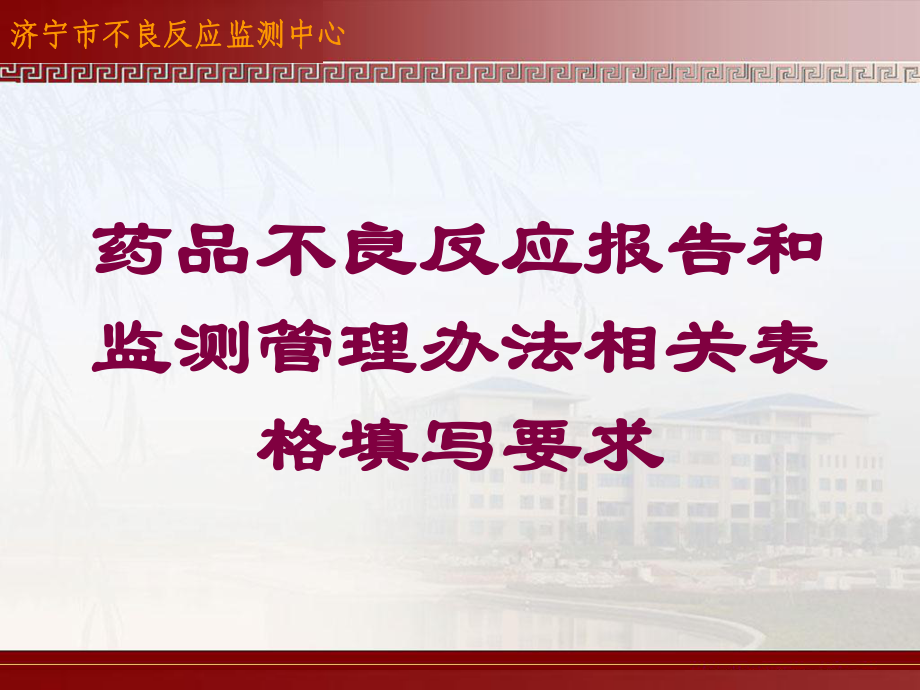 济宁市不良反应监测中心

药品不良反应报告和监测管理办法相关表格填写要求